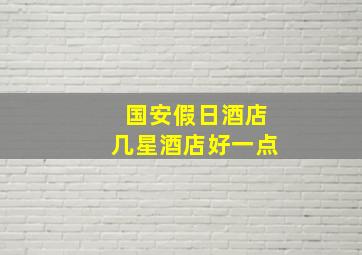 国安假日酒店
几星酒店好一点